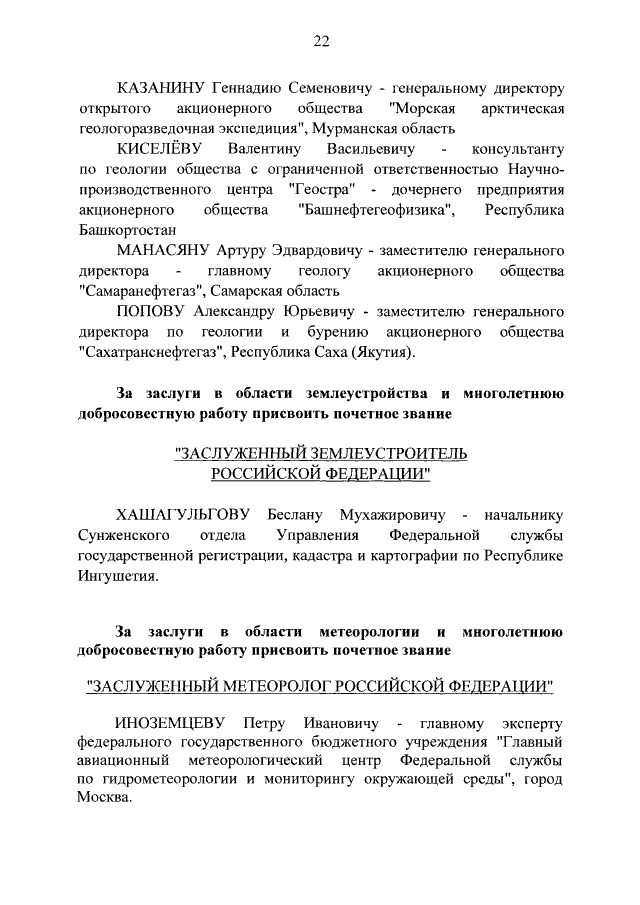 22

КАЗАНИНУ Геннадию Семеновичу - генеральному директору открытого акционерного общества "Морская арктическая геологоразведочная экспедиция", Мурманская область

КИСЕЛЁВУ Валентину Васильевичу - консультанту по геологии общества с ограниченной ответственностью Научно-производственного центра "Геостра" - дочернего предприятия акционерного общества "Башнефтегеофизика", Республика Башкортостан

МАНАСЯНУ Артуру Эдвардовичу - заместителю генерального директора - главному геологу акционерного общества "Самаранефтегаз", Самарская область

ПОПОВУ Александру Юрьевичу - заместителю генерального директора по геологии и бурению акционерного общества "Сахатранснефтегаз", Республика Саха (Якутия).

За заслуги в области землеустройства и многолетнюю добросовестную работу присвоить почетное звание

"ЗАСЛУЖЕННЫЙ ЗЕМЛЕУСТРОИТЕЛЬ РОССИЙСКОЙ ФЕДЕРАЦИИ"

ХАШАГУЛЬГОВУ Беслану Мухажировичу - начальнику Сунженского отдела Управления Федеральной службы государственной регистрации, кадастра и картографии по Республике Ингушетия.

За заслуги в области метеорологии и многолетнюю добросовестную работу присвоить почетное звание

"ЗАСЛУЖЕННЫЙ МЕТЕОРОЛОГ РОССИЙСКОЙ ФЕДЕРАЦИИ"

ИНОЗЕМЦЕВУ Петру Ивановичу - главному эксперту федерального государственного бюджетного учреждения "Главный авиационный метеорологический центр Федеральной службы по гидрометеорологии и мониторингу окружающей среды", город Москва.